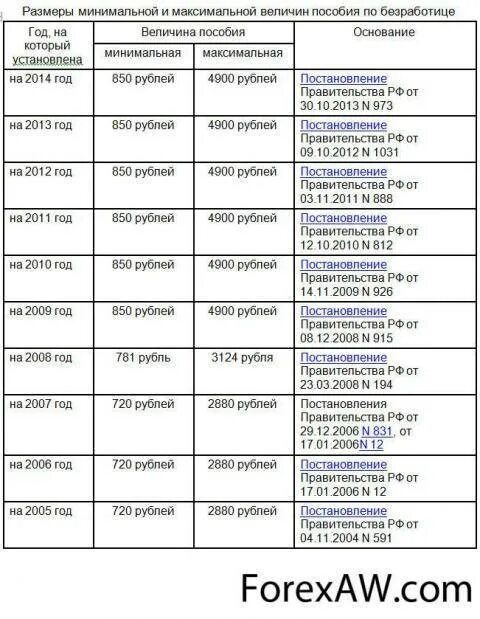 Размеры минимальной и максимальной величин пособия по безработице

| Год, на который установлена | Величина пособия минимальная | Величина пособия максимальная | Основание |
|---|---|---|---|
| на 2014 год | 850 рублей | 4900 рублей | Постановление Правительства РФ от 30.10.2013 N 973 |
| на 2013 год | 850 рублей | 4900 рублей | Постановление Правительства РФ от 09.10.2012 N 1031 |
| на 2012 год | 850 рублей | 4900 рублей | Постановление Правительства РФ от 03.11.2011 N 888 |
| на 2011 год | 850 рублей | 4900 рублей | Постановление Правительства РФ от 12.10.2010 N 812 |
| на 2010 год | 850 рублей | 4900 рублей | Постановление Правительства РФ от 14.11.2009 N 926 |
| на 2009 год | 850 рублей | 4900 рублей | Постановление Правительства РФ от 08.12.2008 N 915 |
| на 2008 год | 781 рубль | 3124 рубля | Постановление Правительства РФ от 23.03.2008 N 194 |
| на 2007 год | 720 рублей | 2880 рублей | Постановления Правительства РФ от 29.12.2006 N 831, от 17.01.2006N 12 |
| на 2006 год | 720 рублей | 2880 рублей | Постановление Правительства РФ от 17.01.2006 N 12 |
| на 2005 год | 720 рублей | 2880 рублей | Постановление Правительства РФ от 04.11.2004 N 591 |

ForexAW.com